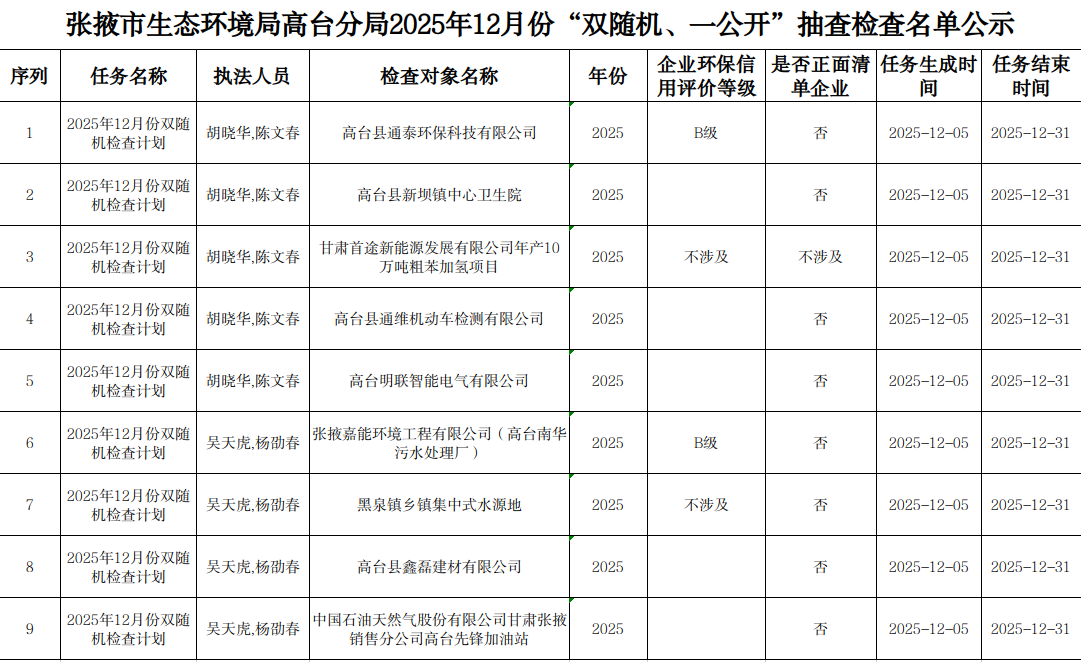 张掖市生态环境局高台分局2025年12月份“双随机、一公开”抽查检查名单公示

| 序列 | 任务名称 | 执法人员 | 检查对象名称 | 年份 | 企业环保信用评价等级 | 是否正面清单企业 | 任务生成时间 | 任务结束时间 |
|---|---|---|---|---|---|---|---|---|
| 1 | 2025年12月份双随机检查计划 | 胡晓华,陈文春 | 高台县通泰环保科技有限公司 | 2025 | B级 | 否 | 2025-12-05 | 2025-12-31 |
| 2 | 2025年12月份双随机检查计划 | 胡晓华,陈文春 | 高台县新坝镇中心卫生院 | 2025 |  | 否 | 2025-12-05 | 2025-12-31 |
| 3 | 2025年12月份双随机检查计划 | 胡晓华,陈文春 | 甘肃首途新能源发展有限公司年产10万吨粗苯加氢项目 | 2025 | 不涉及 | 不涉及 | 2025-12-05 | 2025-12-31 |
| 4 | 2025年12月份双随机检查计划 | 胡晓华,陈文春 | 高台县通维机动车检测有限公司 | 2025 |  | 否 | 2025-12-05 | 2025-12-31 |
| 5 | 2025年12月份双随机检查计划 | 胡晓华,陈文春 | 高台明联智能电气有限公司 | 2025 |  | 否 | 2025-12-05 | 2025-12-31 |
| 6 | 2025年12月份双随机检查计划 | 吴天虎,杨劭春 | 张掖嘉能环境工程有限公司（高台南华污水处理厂） | 2025 | B级 | 否 | 2025-12-05 | 2025-12-31 |
| 7 | 2025年12月份双随机检查计划 | 吴天虎,杨劭春 | 黑泉镇乡镇集中式水源地 | 2025 | 不涉及 | 否 | 2025-12-05 | 2025-12-31 |
| 8 | 2025年12月份双随机检查计划 | 吴天虎,杨劭春 | 高台县鑫磊建材有限公司 | 2025 |  | 否 | 2025-12-05 | 2025-12-31 |
| 9 | 2025年12月份双随机检查计划 | 吴天虎,杨劭春 | 中国石油天然气股份有限公司甘肃张掖销售分公司高台先锋加油站 | 2025 |  | 否 | 2025-12-05 | 2025-12-31 |